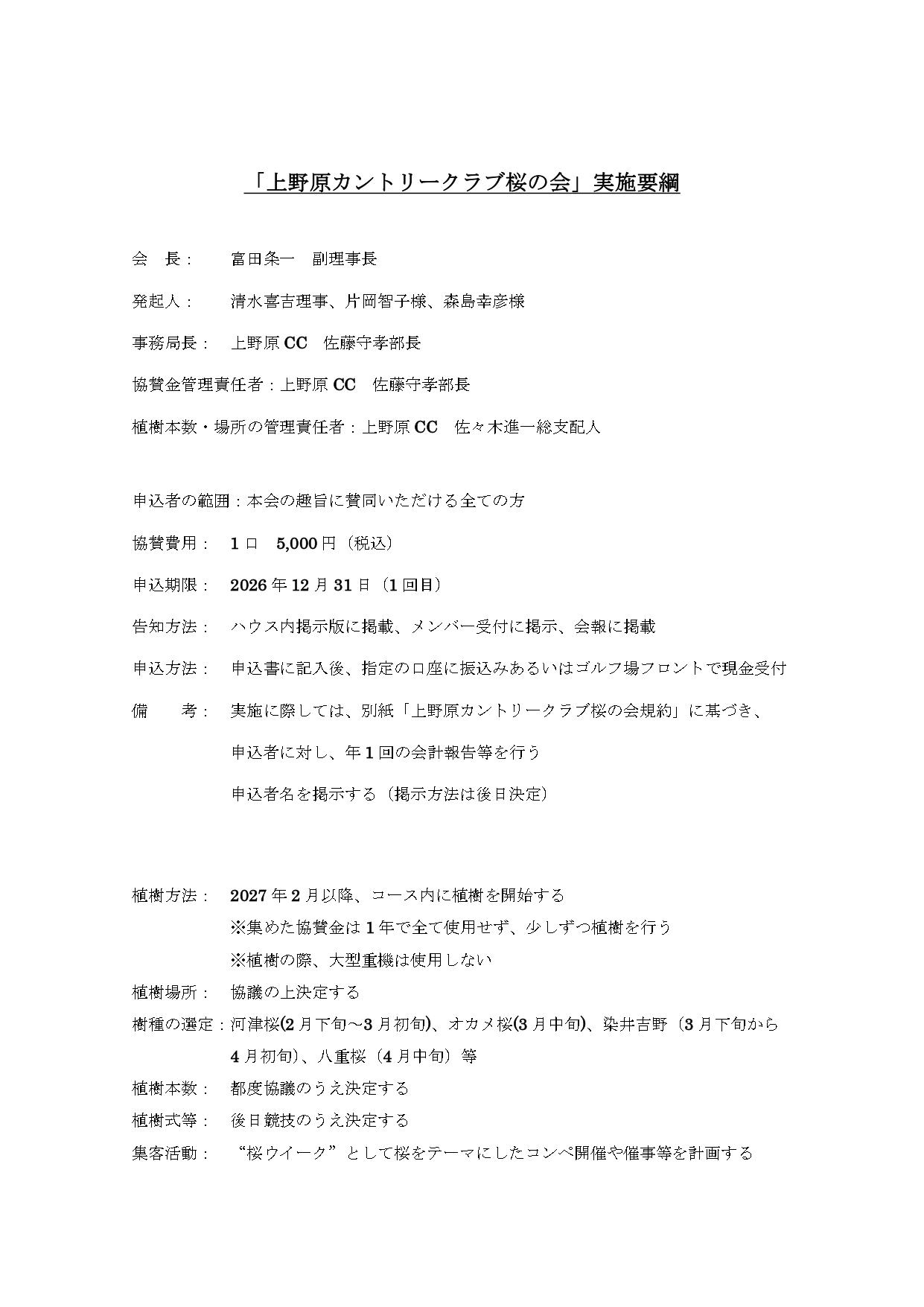 「上野原カントリークラブ桜の会」実施要綱

会　長：　富田条一　副理事長

発起人：　清水喜吉理事、片岡智子様、森島幸彦様

事務局長：　上野原 CC　佐藤守孝部長

協賛金管理責任者：上野原 CC　佐藤守孝部長

植樹本数・場所の管理責任者：上野原 CC　佐々木進一総支配人

申込者の範囲：本会の趣旨に賛同いただける全ての方

協賛費用：　1 口　5,000 円（税込）

申込期限：　2026 年 12 月 31 日（1 回目）

告知方法：　ハウス内掲示版に掲載、メンバー受付に掲示、会報に掲載

申込方法：　申込書に記入後、指定の口座に振込みあるいはゴルフ場フロントで現金受付

備　　考：　実施に際しては、別紙「上野原カントリークラブ桜の会規約」に基づき、

申込者に対し、年 1 回の会計報告等を行う

申込者名を掲示する（掲示方法は後日決定）

植樹方法：　2027 年 2 月以降、コース内に植樹を開始する

※集めた協賛金は 1 年で全て使用せず、少しずつ植樹を行う

※植樹の際、大型重機は使用しない

植樹場所：　協議の上決定する

樹種の選定：河津桜(2 月下旬～3 月初旬)、オカメ桜(3 月中旬)、染井吉野（3 月下旬から 4 月初旬)、八重桜（4 月中旬）等

植樹本数：　都度協議のうえ決定する

植樹式等：　後日競技のうえ決定する

集客活動：　“桜ウイーク”として桜をテーマにしたコンペ開催や催事等を計画する